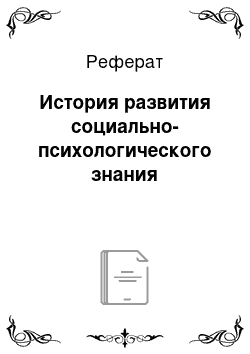 Реферат

История развития социально-психологического знания